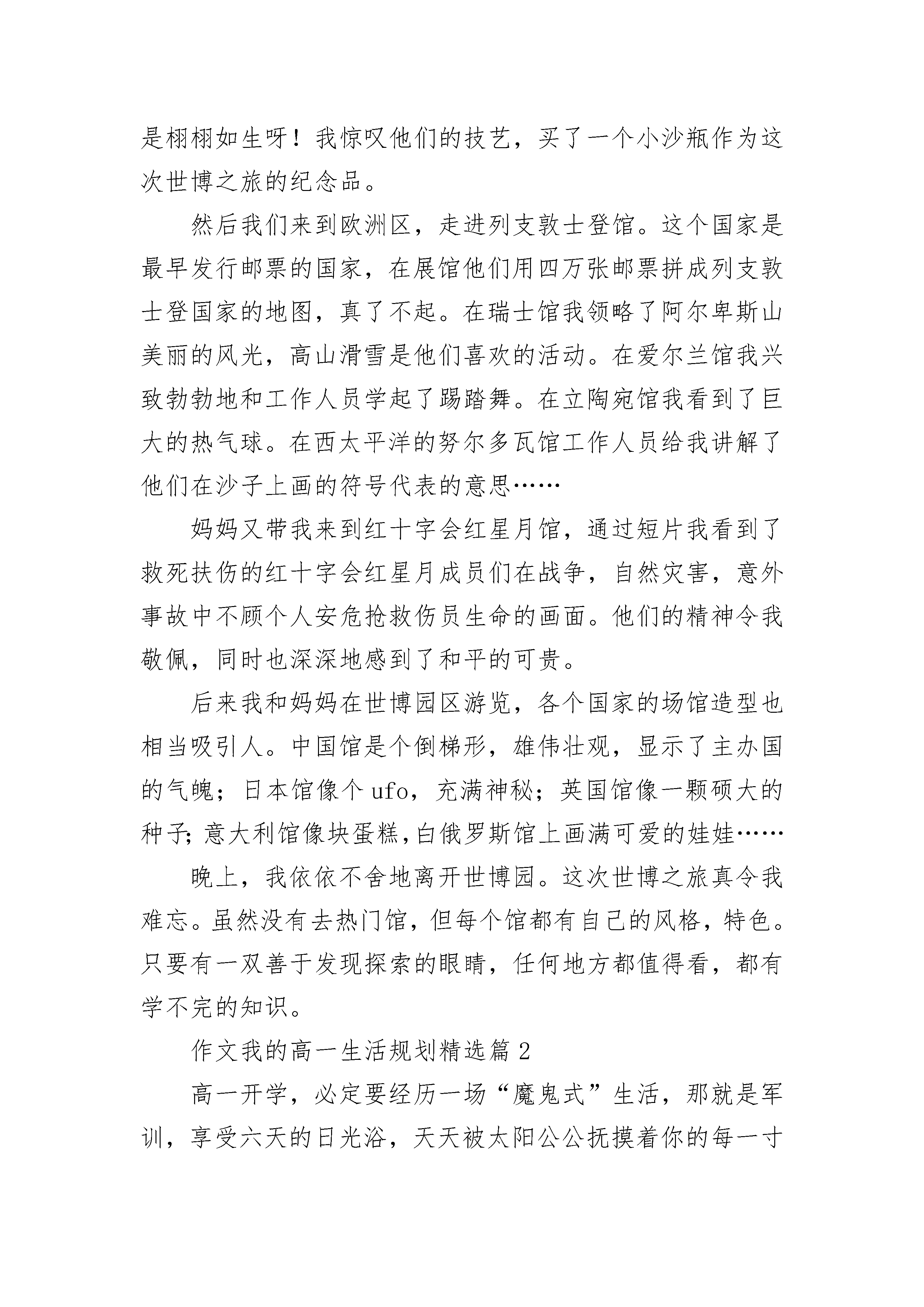 是栩栩如生呀！我惊叹他们的技艺，买了一个小沙瓶作为这次世博之旅的纪念品。

然后我们来到欧洲区，走进列支敦士登馆。这个国家是最早发行邮票的国家，在展馆他们用四万张邮票拼成列支敦士登国家的地图，真了不起。在瑞士馆我领略了阿尔卑斯山美丽的风光，高山滑雪是他们喜欢的活动。在爱尔兰馆我兴致勃勃地和工作人员学起了踢踏舞。在立陶宛馆我看到了巨大的热气球。在西太平洋的努尔多瓦馆工作人员给我讲解了他们在沙子上画的符号代表的意思……

妈妈又带我来到红十字会红星月馆，通过短片我看到了救死扶伤的红十字会红星月成员们在战争，自然灾害，意外事故中不顾个人安危抢救伤员生命的画面。他们的精神令我敬佩，同时也深深地感到了和平的可贵。

后来我和妈妈在世博园区游览，各个国家的场馆造型也相当吸引人。中国馆是个倒梯形，雄伟壮观，显示了主办国的气魄；日本馆像个ufo，充满神秘；英国馆像一颗硕大的种子;意大利馆像块蛋糕,白俄罗斯馆上画满可爱的娃娃……

晚上，我依依不舍地离开世博园。这次世博之旅真令我难忘。虽然没有去热门馆，但每个馆都有自己的风格，特色。只要有一双善于发现探索的眼睛，任何地方都值得看，都有学不完的知识。

作文我的高一生活规划精选篇2

高一开学，必定要经历一场“魔鬼式”生活，那就是军训，享受六天的日光浴，天天被太阳公公抚摸着你的每一寸